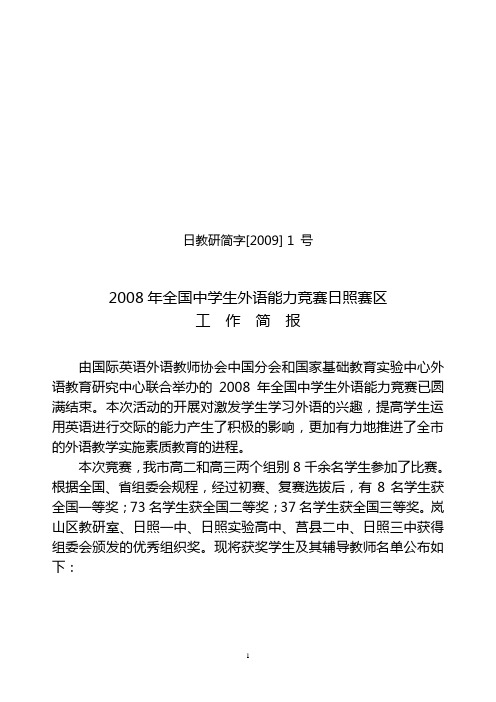 日教研简字[2009] 1 号

2008 年全国中学生外语能力竞赛日照赛区
工 作 简 报

由国际英语外语教师协会中国分会和国家基础教育实验中心外语教育研究中心联合举办的 2008 年全国中学生外语能力竞赛已圆满结束。本次活动的开展对激发学生学习外语的兴趣，提高学生运用英语进行交际的能力产生了积极的影响，更加有力地推进了全市的外语教学实施素质教育的进程。

本次竞赛，我市高二和高三两个组别 8 千余名学生参加了比赛。根据全国、省组委会规程，经过初赛、复赛选拔后，有 8 名学生获全国一等奖；73 名学生获全国二等奖；37 名学生获全国三等奖。岚山区教研室、日照一中、日照实验高中、莒县二中、日照三中获得组委会颁发的优秀组织奖。现将获奖学生及其辅导教师名单公布如下：

1